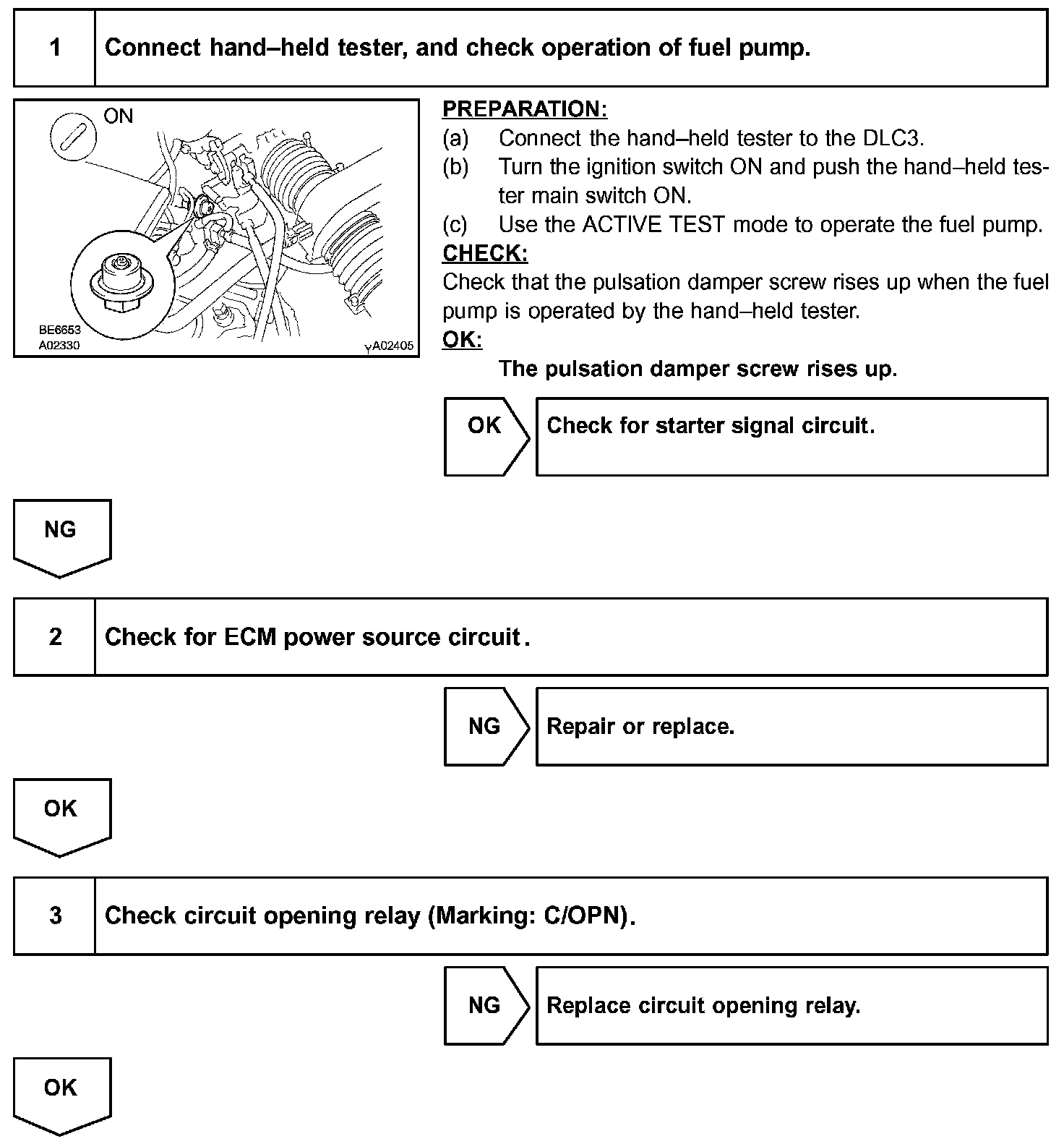 1 Connect hand–held tester, and check operation of fuel pump.

ON

BE6653
A02330
A02405

PREPARATION:
(a) Connect the hand–held tester to the DLC3.
(b) Turn the ignition switch ON and push the hand–held tester main switch ON.
(c) Use the ACTIVE TEST mode to operate the fuel pump.
CHECK:
Check that the pulsation damper screw rises up when the fuel pump is operated by the hand–held tester.
OK:
The pulsation damper screw rises up.

OK Check for starter signal circuit.

NG

2 Check for ECM power source circuit.

NG Repair or replace.

OK

3 Check circuit opening relay (Marking: C/OPN).

NG Replace circuit opening relay.

OK